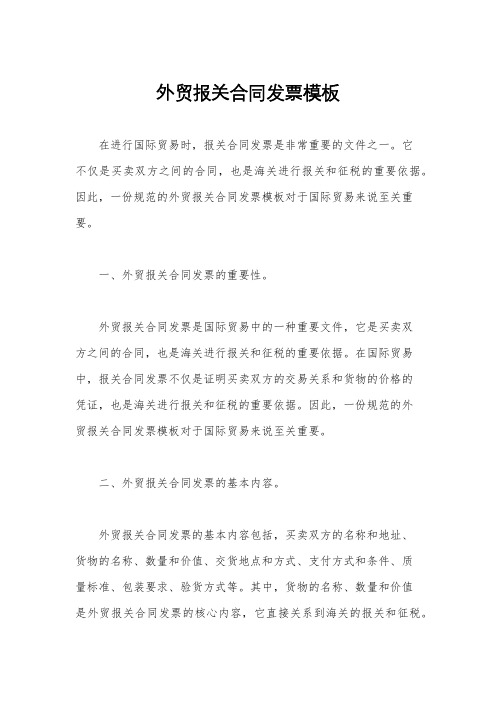 外贸报关合同发票模板

在进行国际贸易时，报关合同发票是非常重要的文件之一。它不仅是买卖双方之间的合同，也是海关进行报关和征税的重要依据。因此，一份规范的外贸报关合同发票模板对于国际贸易来说至关重要。

一、外贸报关合同发票的重要性。

外贸报关合同发票是国际贸易中的一种重要文件，它是买卖双方之间的合同，也是海关进行报关和征税的重要依据。在国际贸易中，报关合同发票不仅是证明买卖双方的交易关系和货物的价格的凭证，也是海关进行报关和征税的重要依据。因此，一份规范的外贸报关合同发票模板对于国际贸易来说至关重要。

二、外贸报关合同发票的基本内容。

外贸报关合同发票的基本内容包括，买卖双方的名称和地址、货物的名称、数量和价值、交货地点和方式、支付方式和条件、质量标准、包装要求、验货方式等。其中，货物的名称、数量和价值是外贸报关合同发票的核心内容，它直接关系到海关的报关和征税。